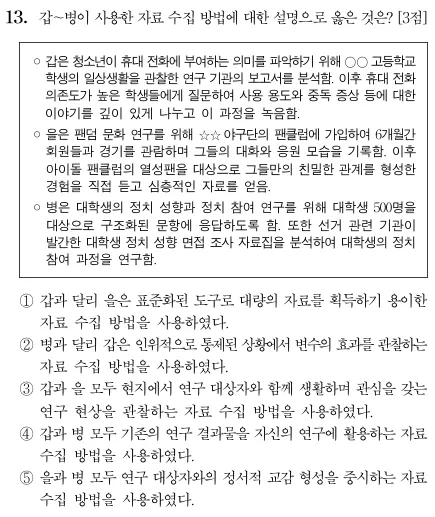 13. 갑~병이 사용한 자료 수집 방법에 대한 설명으로 옳은 것은? [3점]

○ 갑은 청소년이 휴대 전화에 부여하는 의미를 파악하기 위해 ○○ 고등학교 학생의 일상생활을 관찰한 연구 기관의 보고서를 분석함. 이후 휴대 전화 의존도가 높은 학생들에게 질문하여 사용 용도와 중독 증상 등에 대한 이야기를 깊이 있게 나누고 이 과정을 녹음함.

○ 을은 팬덤 문화 연구를 위해 ☆☆ 야구단의 팬클럽에 가입하여 6개월간 회원들과 경기를 관람하며 그들의 대화와 응원 모습을 기록함. 이후 아이돌 팬클럽의 열성팬을 대상으로 그들만의 친밀한 관계를 형성한 경험을 직접 듣고 심층적인 자료를 얻음.

○ 병은 대학생의 정치 성향과 정치 참여 연구를 위해 대학생 500명을 대상으로 구조화된 문항에 응답하도록 함. 또한 선거 관련 기관이 발간한 대학생 정치 성향 면접 조사 자료집을 분석하여 대학생의 정치 참여 과정을 연구함.

① 갑과 달리 을은 표준화된 도구로 대량의 자료를 획득하기 용이한 자료 수집 방법을 사용하였다.

② 병과 달리 갑은 인위적으로 통제된 상황에서 변수의 효과를 관찰하는 자료 수집 방법을 사용하였다.

③ 갑과 을 모두 현지에서 연구 대상자와 함께 생활하며 관심을 갖는 연구 현상을 관찰하는 자료 수집 방법을 사용하였다.

④ 갑과 병 모두 기존의 연구 결과물을 자신의 연구에 활용하는 자료 수집 방법을 사용하였다.

⑤ 을과 병 모두 연구 대상자와의 정서적 교감 형성을 중시하는 자료 수집 방법을 사용하였다.